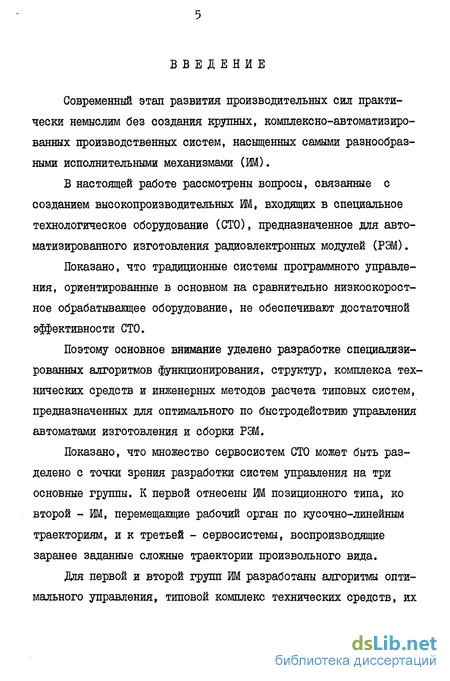 5

ВВЕДЕНИЕ

Современный этап развития производительных сил практически немыслим без создания крупных, комплексно-автоматизированных производственных систем, насыщенных самыми разнообразными исполнительными механизмами (ИМ).

В настоящей работе рассмотрены вопросы, связанные с созданием высокопроизводительных ИМ, входящих в специальное технологическое оборудование (СТО), предназначенное для автоматизированного изготовления радиоэлектронных модулей (РЭМ).

Показано, что традиционные системы программного управления, ориентированные в основном на сравнительно низкоскоростное обрабатывающее оборудование, не обеспечивают достаточной эффективности СТО.

Поэтому основное внимание уделено разработке специализированных алгоритмов функционирования, структур, комплекса технических средств и инженерных методов расчета типовых систем, предназначенных для оптимального по быстродействию управления автоматами изготовления и сборки РЭМ.

Показано, что множество сервосистем СТО может быть разделено с точки зрения разработки систем управления на три основные группы. К первой отнесены ИМ позиционного типа, ко второй - ИМ, перемещающие рабочий орган по кусочно-линейным траекториям, и к третьей - сервосистемы, воспроизводящие заранее заданные сложные траектории произвольного вида.

Для первой и второй групп ИМ разработаны алгоритмы оптимального управления, типовой комплекс технических средств, их

dsLib.net
библиотека диссертаций